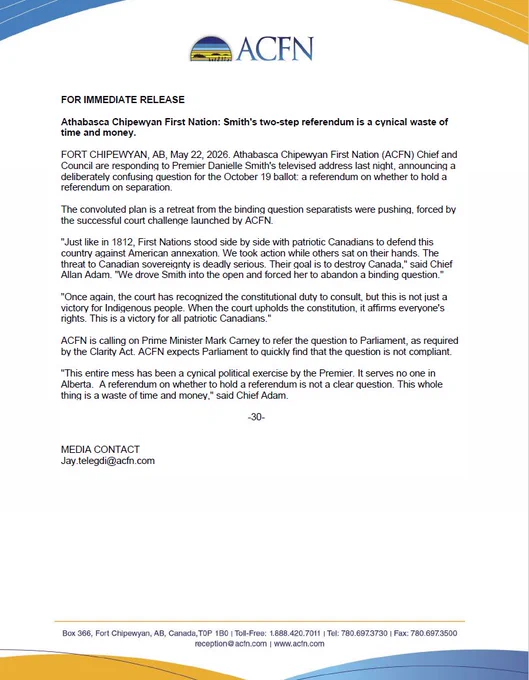 ACFN

FOR IMMEDIATE RELEASE

Athabasca Chipewyan First Nation: Smith's two-step referendum is a cynical waste of time and money.

FORT CHIPEWYAN, AB, May 22, 2026. Athabasca Chipewyan First Nation (ACFN) Chief and Council are responding to Premier Danielle Smith's televised address last night, announcing a deliberately confusing question for the October 19 ballot: a referendum on whether to hold a referendum on separation.

The convoluted plan is a retreat from the binding question separatists were pushing, forced by the successful court challenge launched by ACFN.

"Just like in 1812, First Nations stood side by side with patriotic Canadians to defend this country against American annexation. We took action while others sat on their hands. The threat to Canadian sovereignty is deadly serious. Their goal is to destroy Canada," said Chief Allan Adam. "We drove Smith into the open and forced her to abandon a binding question."

"Once again, the court has recognized the constitutional duty to consult, but this is not just a victory for Indigenous people. When the court upholds the constitution, it affirms everyone's rights. This is a victory for all patriotic Canadians."

ACFN is calling on Prime Minister Mark Carney to refer the question to Parliament, as required by the Clarity Act. ACFN expects Parliament to quickly find that the question is not compliant.

"This entire mess has been a cynical political exercise by the Premier. It serves no one in Alberta. A referendum on whether to hold a referendum is not a clear question. This whole thing is a waste of time and money," said Chief Adam.

-30-

MEDIA CONTACT
Jay.telegdi@acfn.com

Box 366, Fort Chipewyan, AB, Canada,T0P 1B0 | Toll-Free: 1.888.420.7011 | Tel: 780.697.3730 | Fax: 780.697.3500
reception@acfn.com | www.acfn.com